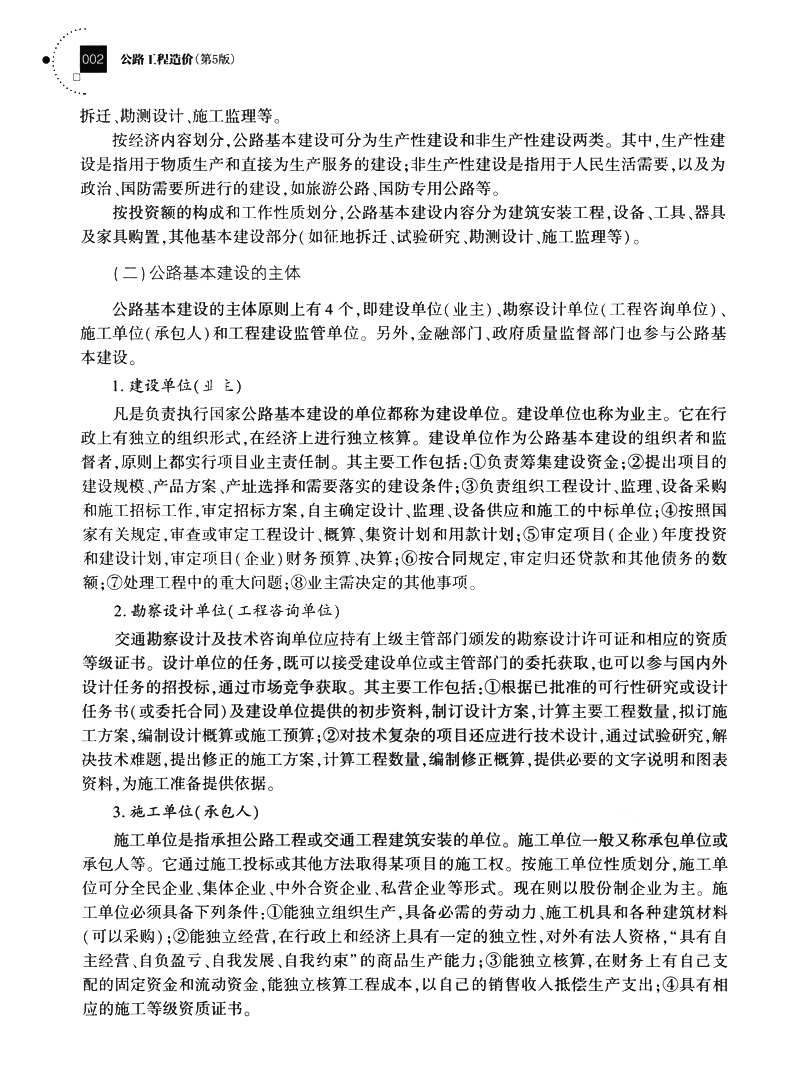 002 公路工程造价(第5版)

拆迁、勘测设计、施工监理等。

按经济内容划分,公路基本建设可分为生产性建设和非生产性建设两类。其中,生产性建设是指用于物质生产和直接为生产服务的建设;非生产性建设是指用于人民生活需要,以及为政治、国防需要所进行的建设,如旅游公路、国防专用公路等。

按投资额的构成和工作性质划分,公路基本建设内容分为建筑安装工程,设备、工具、器具及家具购置,其他基本建设部分(如征地拆迁、试验研究、勘测设计、施工监理等)。

(二)公路基本建设的主体

公路基本建设的主体原则上有4个,即建设单位(业主)、勘察设计单位(工程咨询单位)、施工单位(承包人)和工程建设监管单位。另外,金融部门、政府质量监督部门也参与公路基本建设。

1. 建设单位(业主)

凡是负责执行国家公路基本建设的单位都称为建设单位。建设单位也称为业主。它在行政上有独立的组织形式,在经济上进行独立核算。建设单位作为公路基本建设的组织者和监督者,原则上都实行项目业主责任制。其主要工作包括:①负责筹集建设资金;②提出项目的建设规模、产品方案、产址选择和需要落实的建设条件;③负责组织工程设计、监理、设备采购和施工招标工作,审定招标方案,自主确定设计、监理、设备供应和施工的中标单位;④按照国家有关规定,审查或审定工程设计、概算、集资计划和用款计划;⑤审定项目(企业)年度投资和建设计划,审定项目(企业)财务预算、决算;⑥按合同规定,审定归还贷款和其他债务的数额;⑦处理工程中的重大问题;⑧业主需决定的其他事项。

2. 勘察设计单位(工程咨询单位)

交通勘察设计及技术咨询单位应持有上级主管部门颁发的勘察设计许可证和相应的资质等级证书。设计单位的任务,既可以接受建设单位或主管部门的委托获取,也可以参与国内外设计任务的招投标,通过市场竞争获取。其主要工作包括:①根据已批准的可行性研究或设计任务书(或委托合同)及建设单位提供的初步资料,制订设计方案,计算主要工程数量,拟订施工方案,编制设计概算或施工预算;②对技术复杂的项目还应进行技术设计,通过试验研究,解决技术难题,提出修正的施工方案,计算工程数量,编制修正概算,提供必要的文字说明和图表资料,为施工准备提供依据。

3. 施工单位(承包人)

施工单位是指承担公路工程或交通工程建筑安装的单位。施工单位一般又称承包单位或承包人等。它通过施工投标或其他方法取得某项目的施工权。按施工单位性质划分,施工单位可分全民企业、集体企业、中外合资企业、私营企业等形式。现在则以股份制企业为主。施工单位必须具备下列条件:①能独立组织生产,具备必需的劳动力、施工机具和各种建筑材料(可以采购);②能独立经营,在行政上和经济上具有一定的独立性,对外有法人资格,“具有自主经营、自负盈亏、自我发展、自我约束”的商品生产能力;③能独立核算,在财务上有自己支配的固定资金和流动资金,能独立核算工程成本,以自己的销售收入抵偿生产支出;④具有相应的施工等级资质证书。